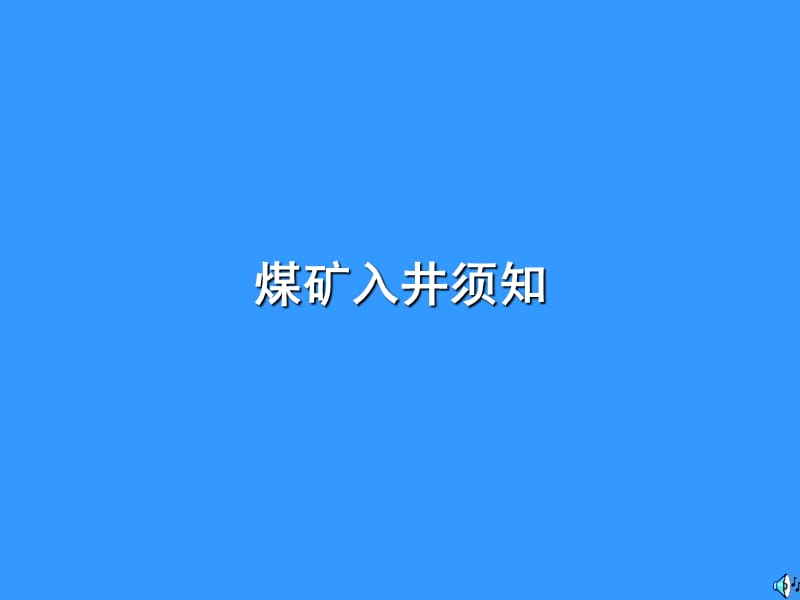 煤矿入井须知